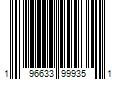 1 96633 99935 1